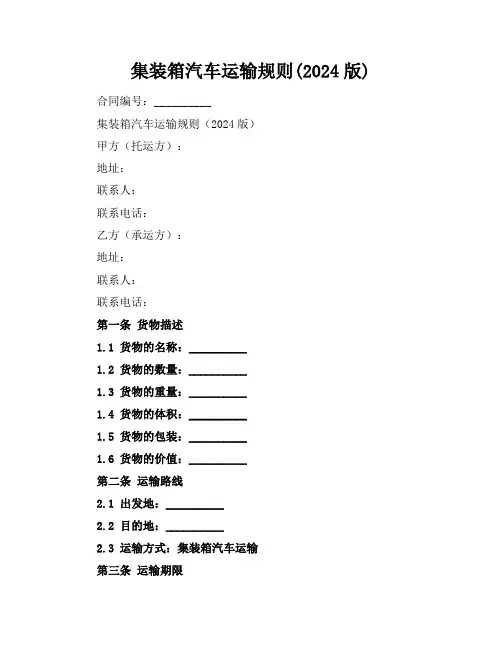 集装箱汽车运输规则(2024 版)

合同编号：__________

集装箱汽车运输规则（2024 版）

甲方（托运方）：

地址：

联系人：

联系电话：

乙方（承运方）：

地址：

联系人：

联系电话：

第一条 货物描述

1.1 货物的名称：__________

1.2 货物的数量：__________

1.3 货物的重量：__________

1.4 货物的体积：__________

1.5 货物的包装：__________

1.6 货物的价值：__________

第二条 运输路线

2.1 出发地：__________

2.2 目的地：__________

2.3 运输方式：集装箱汽车运输

第三条 运输期限